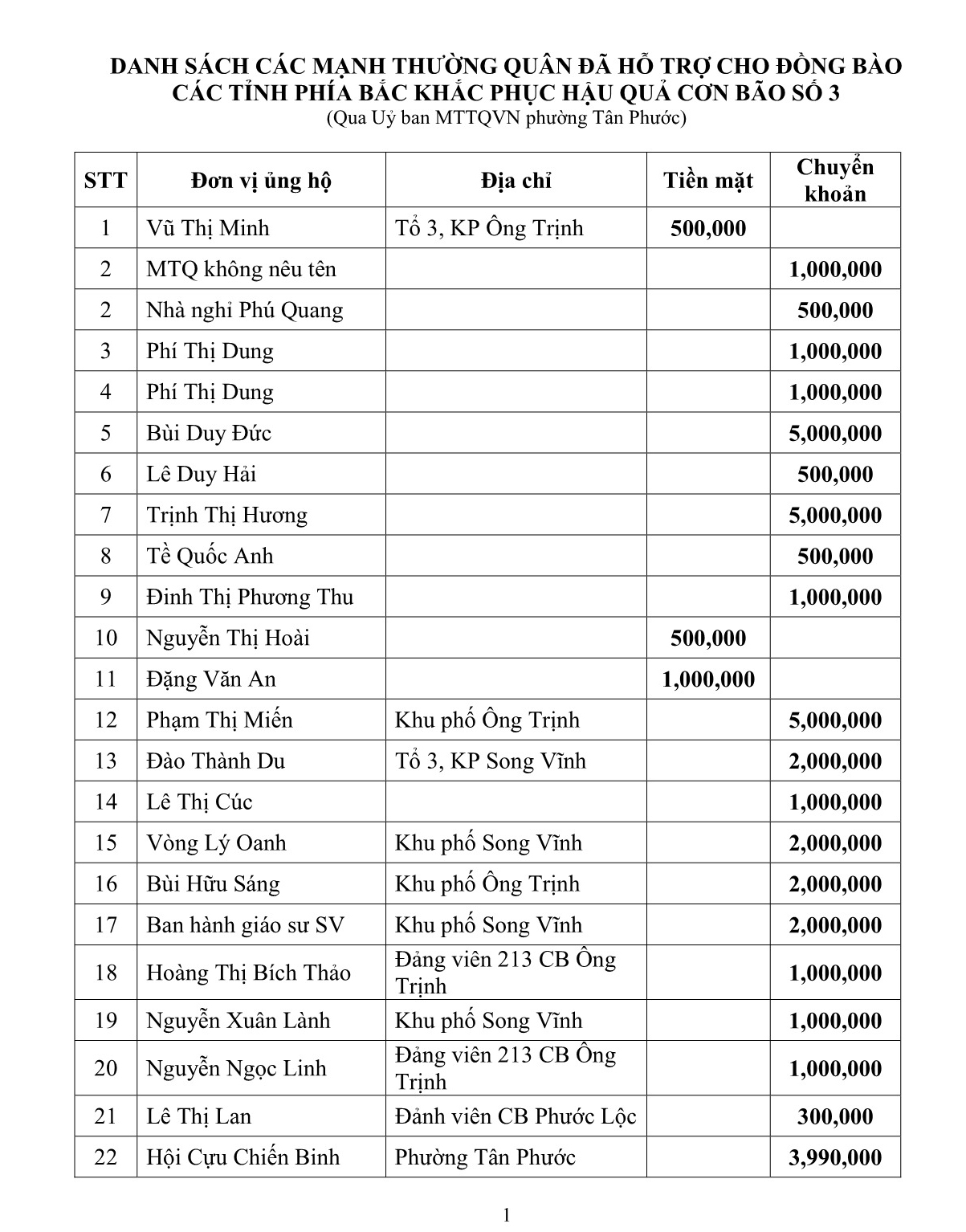 DANH SÁCH CÁC MẠNH THƯỜNG QUÂN ĐÃ HỖ TRỢ CHO ĐỒNG BÀO CÁC TỈNH PHÍA BẮC KHẮC PHỤC HẬU QUẢ CƠN BÃO SỐ 3
(Qua Uỷ ban MTTQVN phường Tân Phước)

| STT | Đơn vị ủng hộ | Địa chỉ | Tiền mặt | Chuyển khoản |
|---|---|---|---|---|
| 1 | Vũ Thị Minh | Tổ 3, KP Ông Trịnh | 500,000 | |
| 2 | MTQ không nêu tên | | | 1,000,000 |
| 2 | Nhà nghỉ Phú Quang | | | 500,000 |
| 3 | Phí Thị Dung | | | 1,000,000 |
| 4 | Phí Thị Dung | | | 1,000,000 |
| 5 | Bùi Duy Đức | | | 5,000,000 |
| 6 | Lê Duy Hải | | | 500,000 |
| 7 | Trịnh Thị Hương | | | 5,000,000 |
| 8 | Tề Quốc Anh | | | 500,000 |
| 9 | Đinh Thị Phương Thu | | | 1,000,000 |
| 10 | Nguyễn Thị Hoài | | 500,000 | |
| 11 | Đặng Văn An | | 1,000,000 | |
| 12 | Phạm Thị Miến | Khu phố Ông Trịnh | | 5,000,000 |
| 13 | Đào Thành Du | Tổ 3, KP Song Vĩnh | | 2,000,000 |
| 14 | Lê Thị Cúc | | | 1,000,000 |
| 15 | Vòng Lý Oanh | Khu phố Song Vĩnh | | 2,000,000 |
| 16 | Bùi Hữu Sáng | Khu phố Ông Trịnh | | 2,000,000 |
| 17 | Ban hành giáo sư SV | Khu phố Song Vĩnh | | 2,000,000 |
| 18 | Hoàng Thị Bích Thảo | Đảng viên 213 CB Ông Trịnh | | 1,000,000 |
| 19 | Nguyễn Xuân Lành | Khu phố Song Vĩnh | | 1,000,000 |
| 20 | Nguyễn Ngọc Linh | Đảng viên 213 CB Ông Trịnh | | 1,000,000 |
| 21 | Lê Thị Lan | Đảnh viên CB Phước Lộc | | 300,000 |
| 22 | Hội Cựu Chiến Binh | Phường Tân Phước | | 3,990,000 |

1